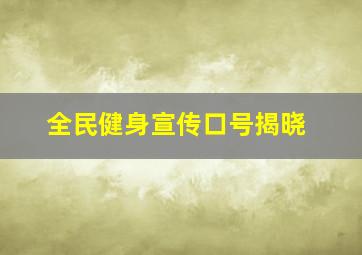 全民健身宣传口号揭晓